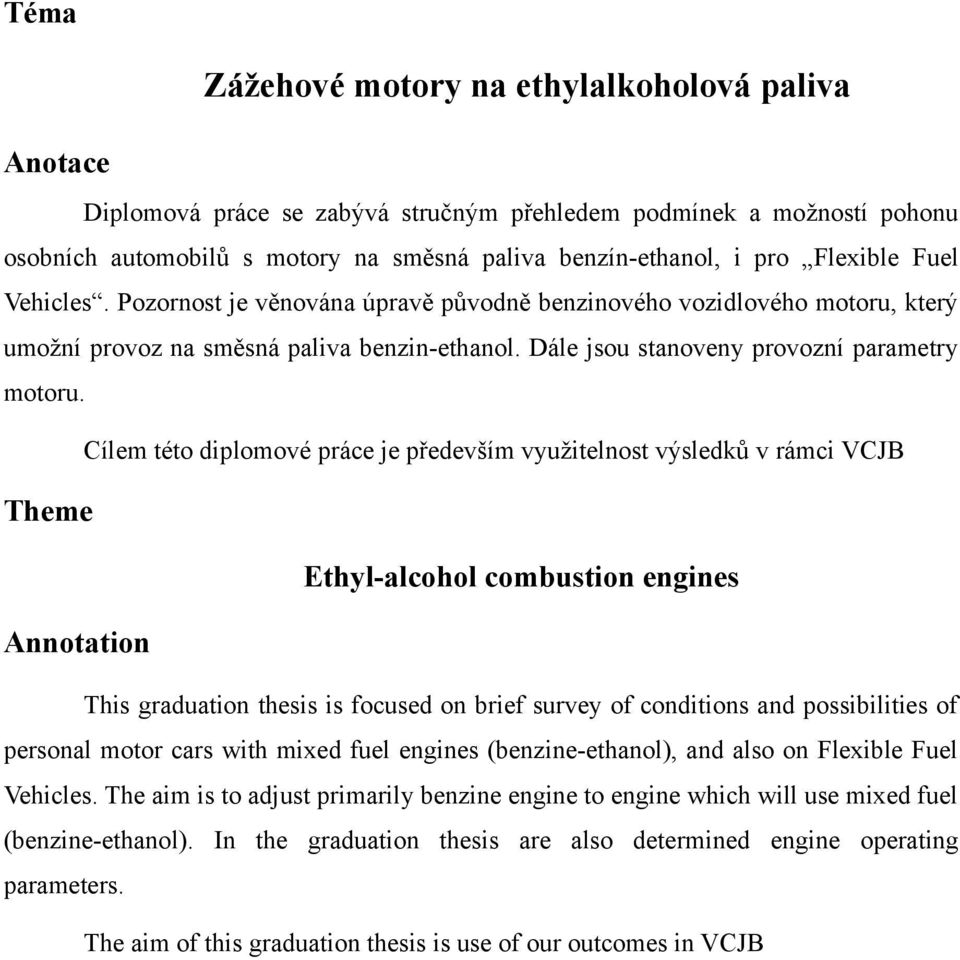 Téma

Zážehové motory na ethylalkoholová paliva

Anotace

Diplomová práce se zabývá stručným přehledem podmínek a možností pohonu osobních automobilů s motory na směsná paliva benzín-ethanol, i pro „Flexible Fuel Vehicles“. Pozornost je věnována úpravě původně benzinového vozidlového motoru, který umožní provoz na směsná paliva benzin-ethanol. Dále jsou stanoveny provozní parametry motoru.

Cílem této diplomové práce je především využitelnost výsledků v rámci VCJB

Theme

Ethyl-alcohol combustion engines

Annotation

This graduation thesis is focused on brief survey of conditions and possibilities of personal motor cars with mixed fuel engines (benzine-ethanol), and also on Flexible Fuel Vehicles. The aim is to adjust primarily benzine engine to engine which will use mixed fuel (benzine-ethanol). In the graduation thesis are also determined engine operating parameters.

The aim of this graduation thesis is use of our outcomes in VCJB